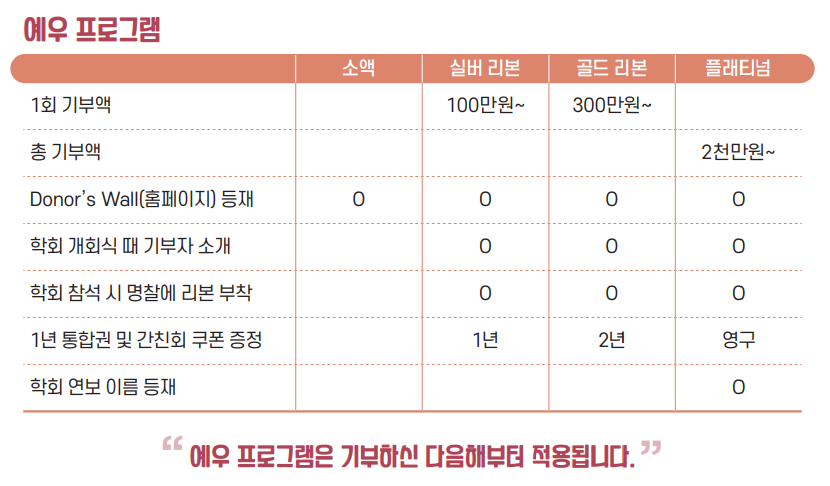 예우 프로그램

|  | 소액 | 실버 리본 | 골드 리본 | 플래티넘 |
|---|---|---|---|---|
| 1회 기부액 |  | 100만원~ | 300만원~ |  |
| 총 기부액 |  |  |  | 2천만원~ |
| Donor's Wall(홈페이지) 등재 | O | O | O | O |
| 학회 개회식 때 기부자 소개 |  | O | O | O |
| 학회 참석 시 명찰에 리본 부착 |  | O | O | O |
| 1년 통합권 및 간친회 쿠폰 증정 |  | 1년 | 2년 | 영구 |
| 학회 연보 이름 등재 |  |  |  | O |

" 예우 프로그램은 기부하신 다음해부터 적용됩니다. "